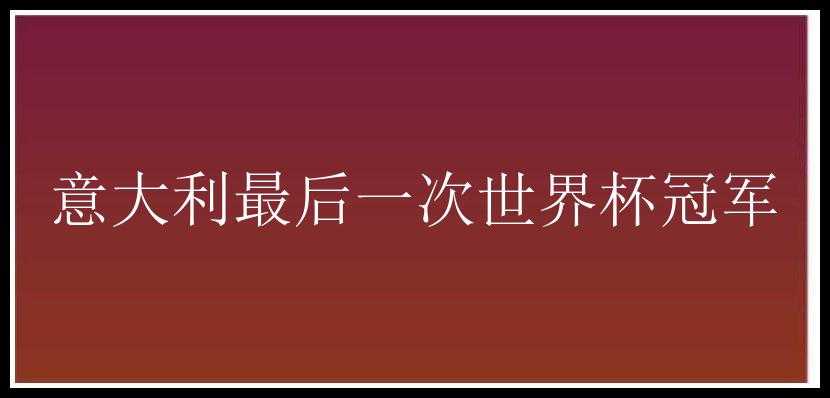 意大利最后一次世界杯冠军